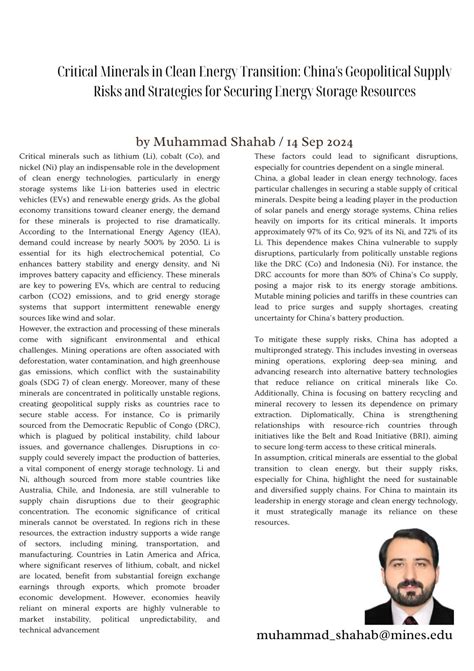 Critical Minerals in Clean Energy Transition: China's Geopolitical Supply Risks and Strategies for Securing Energy Storage Resources

by Muhammad Shahab / 14 Sep 2024

Critical minerals such as lithium (Li), cobalt (Co), and nickel (Ni) play an indispensable role in the development of clean energy technologies, particularly in energy storage systems like Li-ion batteries used in electric vehicles (EVs) and renewable energy grids. As the global economy transitions toward cleaner energy, the demand for these minerals is projected to rise dramatically. According to the International Energy Agency (IEA), demand could increase by nearly 500% by 2050. Li is essential for its high electrochemical potential, Co enhances battery stability and energy density, and Ni improves battery capacity and efficiency. These minerals are key to powering EVs, which are central to reducing carbon (CO2) emissions, and to grid energy storage systems that support intermittent renewable energy sources like wind and solar.

However, the extraction and processing of these minerals come with significant environmental and ethical challenges. Mining operations are often associated with deforestation, water contamination, and high greenhouse gas emissions, which conflict with the sustainability goals (SDG 7) of clean energy. Moreover, many of these minerals are concentrated in politically unstable regions, creating geopolitical supply risks as countries race to secure stable access. For instance, Co is primarily sourced from the Democratic Republic of Congo (DRC), which is plagued by political instability, child labour issues, and governance challenges. Disruptions in co-supply could severely impact the production of batteries, a vital component of energy storage technology. Li and Ni, although sourced from more stable countries like Australia, Chile, and Indonesia, are still vulnerable to supply chain disruptions due to their geographic concentration. The economic significance of critical minerals cannot be overstated. In regions rich in these resources, the extraction industry supports a wide range of sectors, including mining, transportation, and manufacturing. Countries in Latin America and Africa, where significant reserves of lithium, cobalt, and nickel are located, benefit from substantial foreign exchange earnings through exports, which promote broader economic development. However, economies heavily reliant on mineral exports are highly vulnerable to market instability, political unpredictability, and technical advancement

These factors could lead to significant disruptions, especially for countries dependent on a single mineral.

China, a global leader in clean energy technology, faces particular challenges in securing a stable supply of critical minerals. Despite being a leading player in the production of solar panels and energy storage systems, China relies heavily on imports for its critical minerals. It imports approximately 97% of its Co, 92% of its Ni, and 72% of its Li. This dependence makes China vulnerable to supply disruptions, particularly from politically unstable regions like the DRC (Co) and Indonesia (Ni). For instance, the DRC accounts for more than 80% of China's Co supply, posing a major risk to its energy storage ambitions. Mutable mining policies and tariffs in these countries can lead to price surges and supply shortages, creating uncertainty for China's battery production.

To mitigate these supply risks, China has adopted a multipronged strategy. This includes investing in overseas mining operations, exploring deep-sea mining, and advancing research into alternative battery technologies that reduce reliance on critical minerals like Co. Additionally, China is focusing on battery recycling and mineral recovery to lessen its dependence on primary extraction. Diplomatically, China is strengthening relationships with resource-rich countries through initiatives like the Belt and Road Initiative (BRI), aiming to secure long-term access to these critical minerals.

In assumption, critical minerals are essential to the global transition to clean energy, but their supply risks, especially for China, highlight the need for sustainable and diversified supply chains. For China to maintain its leadership in energy storage and clean energy technology, it must strategically manage its reliance on these resources.

muhammad_shahab@mines.edu